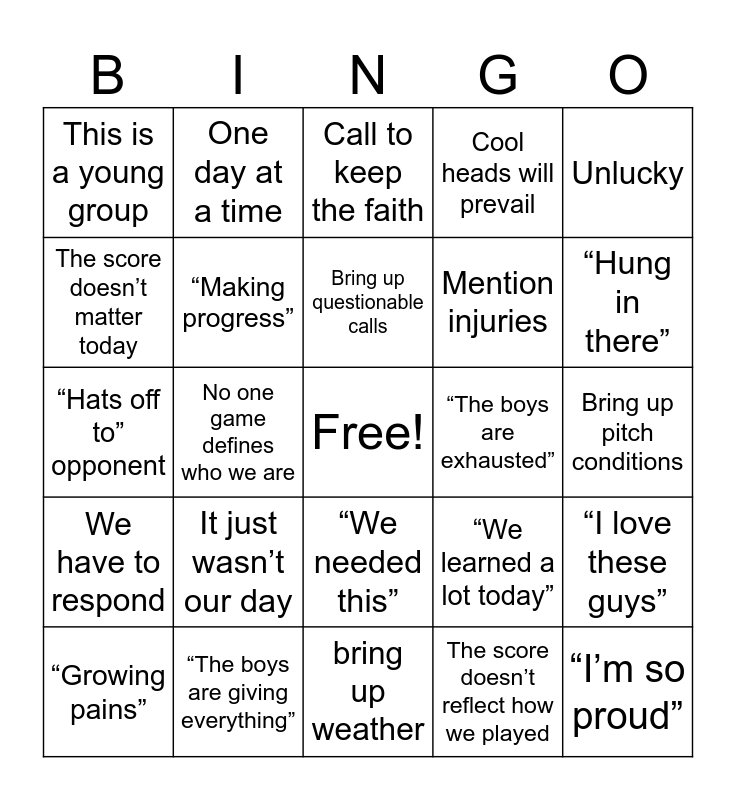 | B | I | N | G | O |
|---|---|---|---|---|
| This is a young group | One day at a time | Call to keep the faith | Cool heads will prevail | Unlucky |
| The score doesn’t matter today | “Making progress” | Bring up questionable calls | Mention injuries | “Hung in there” |
| “Hats off to” opponent | No one game defines who we are | Free! | “The boys are exhausted” | Bring up pitch conditions |
| We have to respond | It just wasn’t our day | “We needed this” | “We learned a lot today” | “I love these guys” |
| “Growing pains” | “The boys are giving everything” | bring up weather | The score doesn’t reflect how we played | “I’m so proud” |